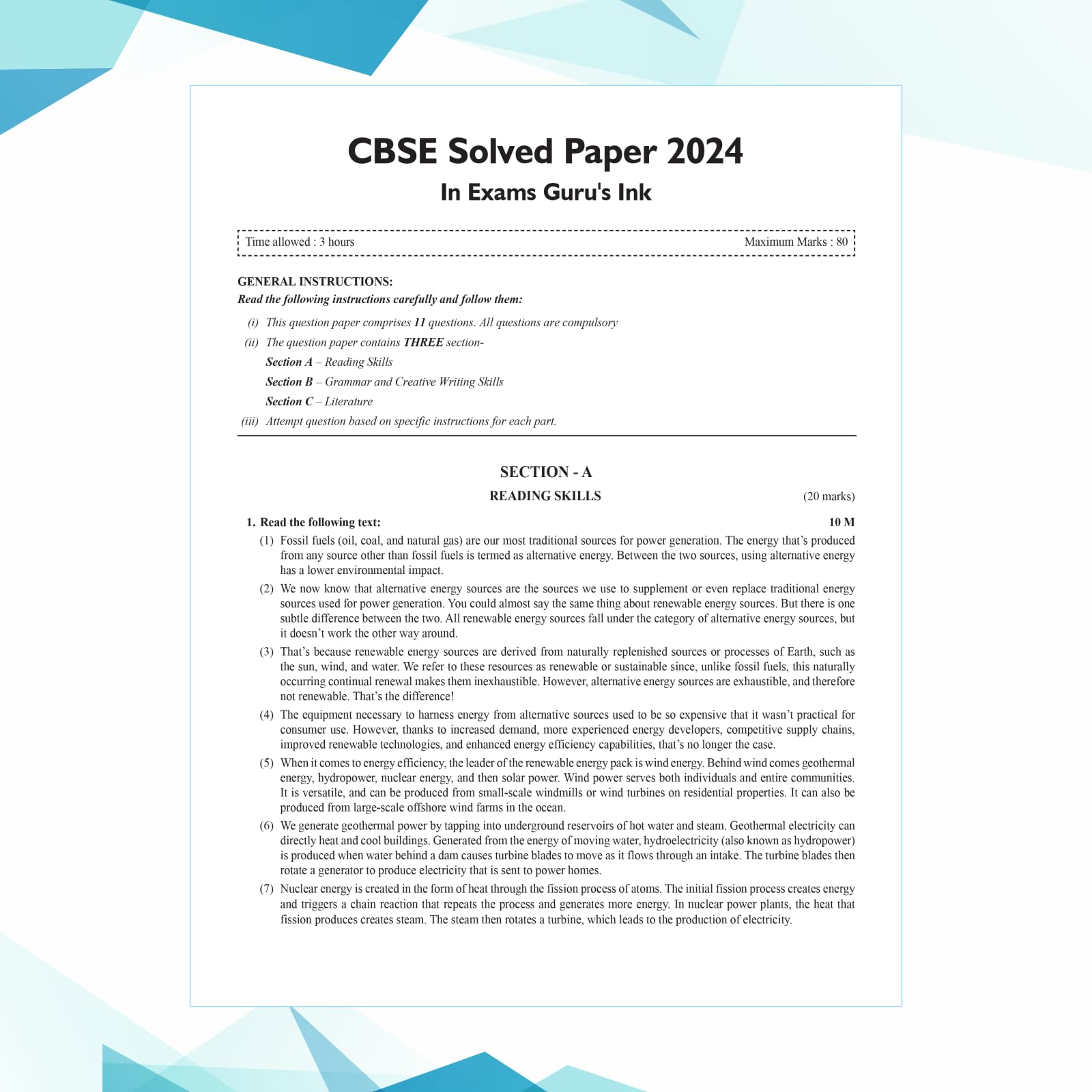 CBSE Solved Paper 2024

In Exams Guru's Ink

Time allowed : 3 hours Maximum Marks : 80

GENERAL INSTRUCTIONS:

Read the following instructions carefully and follow them:

(i) This question paper comprises 11 questions. All questions are compulsory

(ii) The question paper contains THREE section-

Section A – Reading Skills

Section B – Grammar and Creative Writing Skills

Section C – Literature

(iii) Attempt question based on specific instructions for each part.

SECTION - A

READING SKILLS (20 marks)

1. Read the following text: 10 M

(1) Fossil fuels (oil, coal, and natural gas) are our most traditional sources for power generation. The energy that's produced from any source other than fossil fuels is termed as alternative energy. Between the two sources, using alternative energy has a lower environmental impact.

(2) We now know that alternative energy sources are the sources we use to supplement or even replace traditional energy sources used for power generation. You could almost say the same thing about renewable energy sources. But there is one subtle difference between the two. All renewable energy sources fall under the category of alternative energy sources, but it doesn't work the other way around.

(3) That's because renewable energy sources are derived from naturally replenished sources or processes of Earth, such as the sun, wind, and water. We refer to these resources as renewable or sustainable since, unlike fossil fuels, this naturally occurring continual renewal makes them inexhaustible. However, alternative energy sources are exhaustible, and therefore not renewable. That's the difference!

(4) The equipment necessary to harness energy from alternative sources used to be so expensive that it wasn't practical for consumer use. However, thanks to increased demand, more experienced energy developers, competitive supply chains, improved renewable technologies, and enhanced energy efficiency capabilities, that's no longer the case.

(5) When it comes to energy efficiency, the leader of the renewable energy pack is wind energy. Behind wind comes geothermal energy, hydropower, nuclear energy, and then solar power. Wind power serves both individuals and entire communities. It is versatile, and can be produced from small-scale windmills or wind turbines on residential properties. It can also be produced from large-scale offshore wind farms in the ocean.

(6) We generate geothermal power by tapping into underground reservoirs of hot water and steam. Geothermal electricity can directly heat and cool buildings. Generated from the energy of moving water, hydroelectricity (also known as hydropower) is produced when water behind a dam causes turbine blades to move as it flows through an intake. The turbine blades then rotate a generator to produce electricity that is sent to power homes.

(7) Nuclear energy is created in the form of heat through the fission process of atoms. The initial fission process creates energy and triggers a chain reaction that repeats the process and generates more energy. In nuclear power plants, the heat that fission produces creates steam. The steam then rotates a turbine, which leads to the production of electricity.